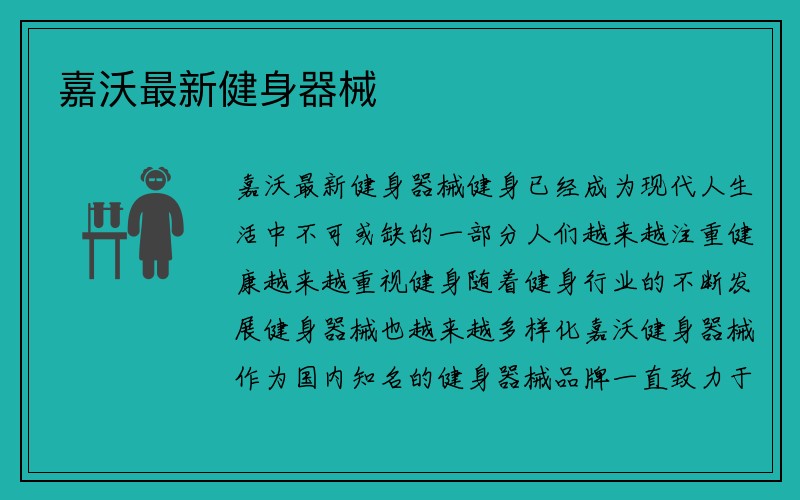 嘉沃最新健身器械

嘉沃最新健身器械健身已经成为现代人生活中不可或缺的一部分人们越来越注重健康越来越重视健身随着健身行业的不断发展健身器械也越来越多样化嘉沃健身器械作为国内知名的健身器械品牌一直致力于